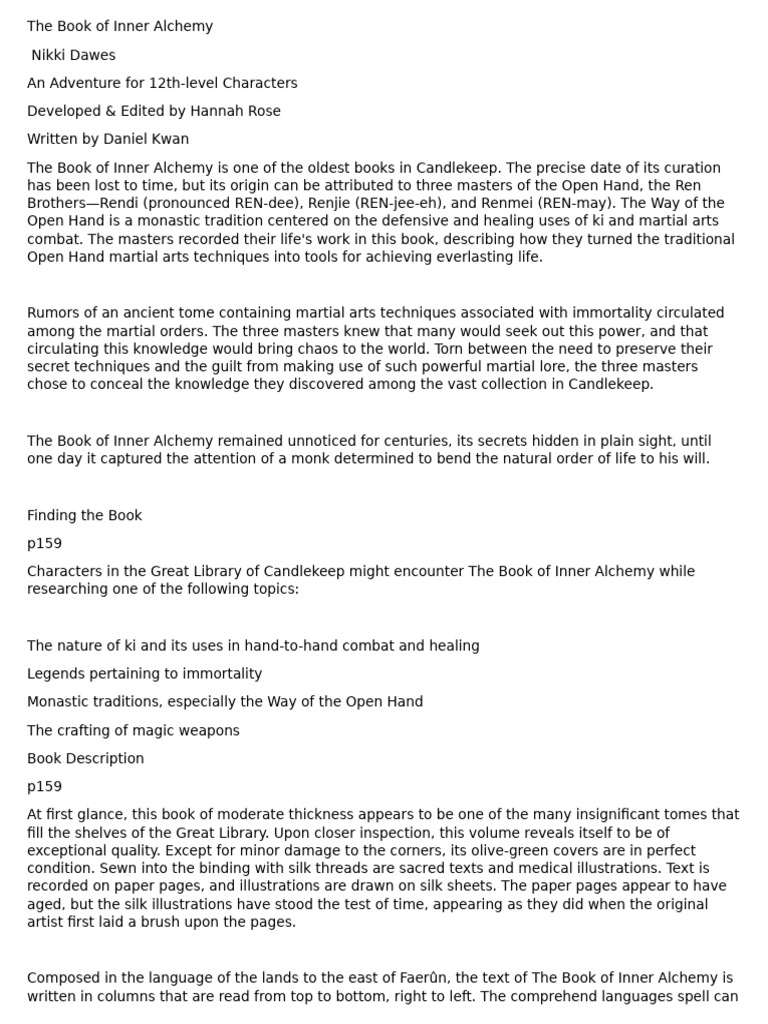 The Book of Inner Alchemy

Nikki Dawes

An Adventure for 12th-level Characters

Developed & Edited by Hannah Rose

Written by Daniel Kwan

The Book of Inner Alchemy is one of the oldest books in Candlekeep. The precise date of its curation has been lost to time, but its origin can be attributed to three masters of the Open Hand, the Ren Brothers—Rendi (pronounced REN-dee), Renjie (REN-jee-eh), and Renmei (REN-may). The Way of the Open Hand is a monastic tradition centered on the defensive and healing uses of ki and martial arts combat. The masters recorded their life's work in this book, describing how they turned the traditional Open Hand martial arts techniques into tools for achieving everlasting life.

Rumors of an ancient tome containing martial arts techniques associated with immortality circulated among the martial orders. The three masters knew that many would seek out this power, and that circulating this knowledge would bring chaos to the world. Torn between the need to preserve their secret techniques and the guilt from making use of such powerful martial lore, the three masters chose to conceal the knowledge they discovered among the vast collection in Candlekeep.

The Book of Inner Alchemy remained unnoticed for centuries, its secrets hidden in plain sight, until one day it captured the attention of a monk determined to bend the natural order of life to his will.

Finding the Book

p159

Characters in the Great Library of Candlekeep might encounter The Book of Inner Alchemy while researching one of the following topics:

The nature of ki and its uses in hand-to-hand combat and healing

Legends pertaining to immortality

Monastic traditions, especially the Way of the Open Hand

The crafting of magic weapons

Book Description

p159

At first glance, this book of moderate thickness appears to be one of the many insignificant tomes that fill the shelves of the Great Library. Upon closer inspection, this volume reveals itself to be of exceptional quality. Except for minor damage to the corners, its olive-green covers are in perfect condition. Sewn into the binding with silk threads are sacred texts and medical illustrations. Text is recorded on paper pages, and illustrations are drawn on silk sheets. The paper pages appear to have aged, but the silk illustrations have stood the test of time, appearing as they did when the original artist first laid a brush upon the pages.

Composed in the language of the lands to the east of Faerûn, the text of The Book of Inner Alchemy is written in columns that are read from top to bottom, right to left. The comprehend languages spell can